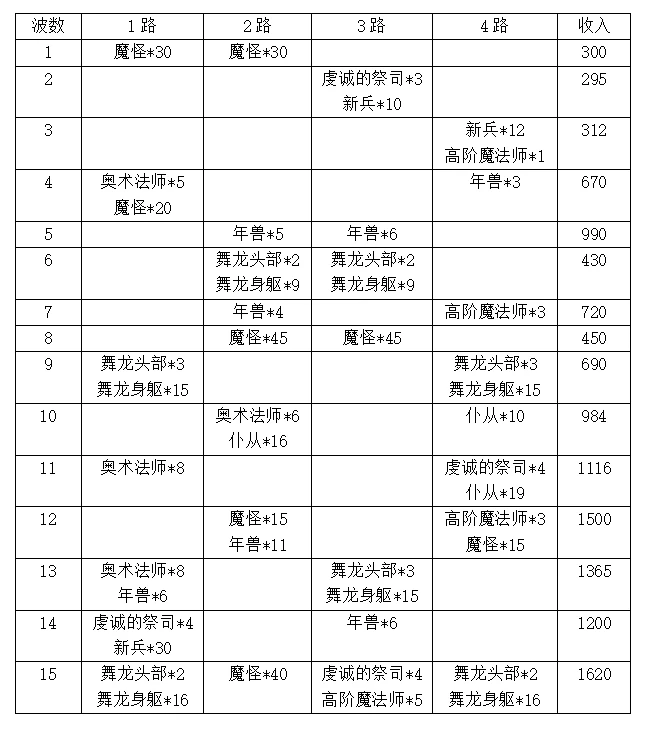 | 波数 | 1路 | 2路 | 3路 | 4路 | 收入 |
|---|---|---|---|---|---|
| 1 | 魔怪*30 | 魔怪*30 | | | 300 |
| 2 | | | 虔诚的祭司*3 新兵*10 | | 295 |
| 3 | | | | 新兵*12 高阶魔法师*1 | 312 |
| 4 | 奥术法师*5 魔怪*20 | | | 年兽*3 | 670 |
| 5 | | 年兽*5 | 年兽*6 | | 990 |
| 6 | | 舞龙头部*2 舞龙身躯*9 | 舞龙头部*2 舞龙身躯*9 | | 430 |
| 7 | | 年兽*4 | | 高阶魔法师*3 | 720 |
| 8 | | 魔怪*45 | 魔怪*45 | | 450 |
| 9 | 舞龙头部*3 舞龙身躯*15 | | | 舞龙头部*3 舞龙身躯*15 | 690 |
| 10 | | 奥术法师*6 仆从*16 | | 仆从*10 | 984 |
| 11 | 奥术法师*8 | | | 虔诚的祭司*4 仆从*19 | 1116 |
| 12 | | 魔怪*15 年兽*11 | | 高阶魔法师*3 魔怪*15 | 1500 |
| 13 | 奥术法师*8 年兽*6 | | 舞龙头部*3 舞龙身躯*15 | | 1365 |
| 14 | 虔诚的祭司*4 新兵*30 | | 年兽*6 | | 1200 |
| 15 | 舞龙头部*2 舞龙身躯*16 | 魔怪*40 | 虔诚的祭司*4 高阶魔法师*5 | 舞龙头部*2 舞龙身躯*16 | 1620 |